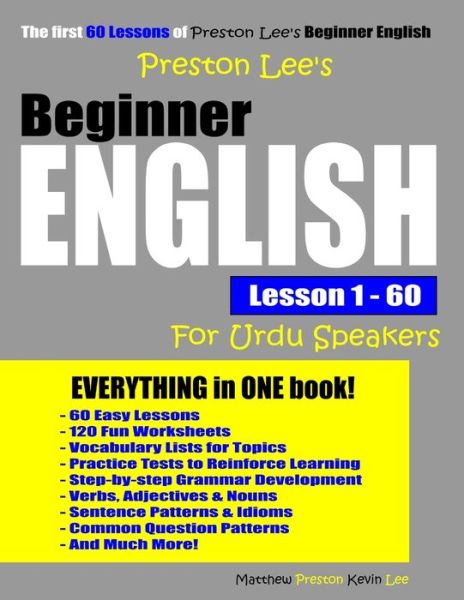 The first 60 Lessons of Preston Lee's Beginner English

Preston Lee's

Beginner

ENGLISH

Lesson 1 - 60

For Urdu Speakers

EVERYTHING in ONE book!

- 60 Easy Lessons
- 120 Fun Worksheets
- Vocabulary Lists for Topics
- Practice Tests to Reinforce Learning
- Step-by-step Grammar Development
- Verbs, Adjectives & Nouns
- Sentence Patterns & Idioms
- Common Question Patterns
- And Much More!

Matthew Preston Kevin Lee